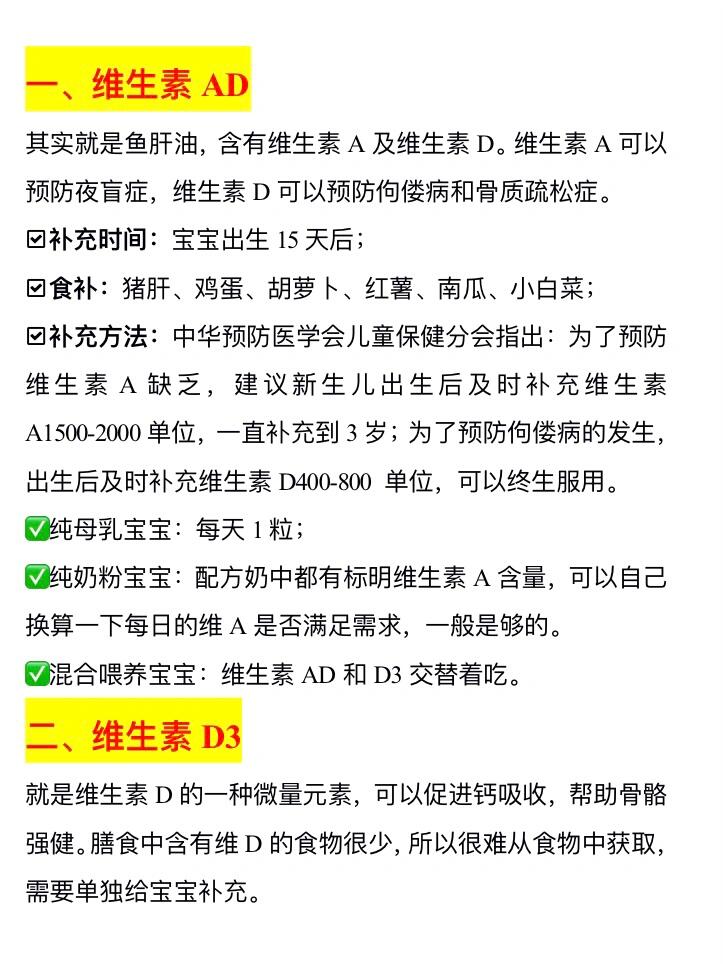 一、维生素 AD

其实就是鱼肝油，含有维生素 A 及维生素 D。维生素 A 可以预防夜盲症，维生素 D 可以预防佝偻病和骨质疏松症。

☑补充时间：宝宝出生 15 天后；

☑食补：猪肝、鸡蛋、胡萝卜、红薯、南瓜、小白菜；

☑补充方法：中华预防医学会儿童保健分会指出：为了预防维生素 A 缺乏，建议新生儿出生后及时补充维生素 A1500-2000 单位，一直补充到 3 岁；为了预防佝偻病的发生，出生后及时补充维生素 D400-800 单位，可以终生服用。

✅纯母乳宝宝：每天 1 粒；

✅纯奶粉宝宝：配方奶中都有标明维生素 A 含量，可以自己换算一下每日的维 A 是否满足需求，一般是够的。

✅混合喂养宝宝：维生素 AD 和 D3 交替着吃。

二、维生素 D3

就是维生素 D 的一种微量元素，可以促进钙吸收，帮助骨骼强健。膳食中含有维 D 的食物很少，所以很难从食物中获取，需要单独给宝宝补充。